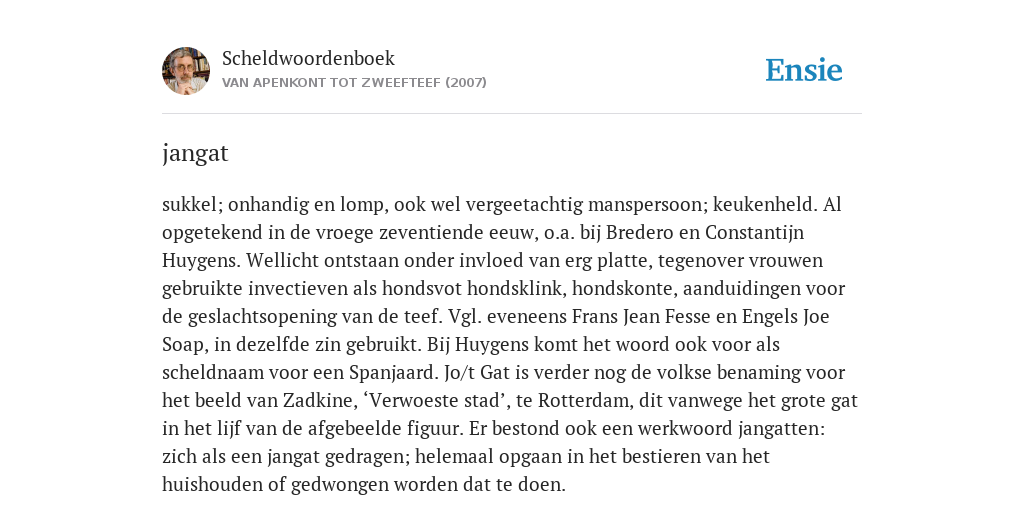 Scheldwoordenboek
VAN APENKONT TOT ZWEEFTEEF (2007)

Ensie

jangat

sukkel; onhandig en lomp, ook wel vergeetachtig manspersoon; keukenheld. Al opgetekend in de vroege zeventiende eeuw, o.a. bij Bredero en Constantijn Huygens. Wellicht ontstaan onder invloed van erg platte, tegenover vrouwen gebruikte invectieven als hondsvot hondsklink, hondskonte, aanduidingen voor de geslachtsopening van de teef. Vgl. eveneens Frans Jean Fesse en Engels Joe Soap, in dezelfde zin gebruikt. Bij Huygens komt het woord ook voor als scheldnaam voor een Spanjaard. Jo/t Gat is verder nog de volkse benaming voor het beeld van Zadkine, ‘Verwoeste stad’, te Rotterdam, dit vanwege het grote gat in het lijf van de afgebeelde figuur. Er bestond ook een werkwoord jangatten: zich als een jangat gedragen; helemaal opgaan in het bestieren van het huishouden of gedwongen worden dat te doen.